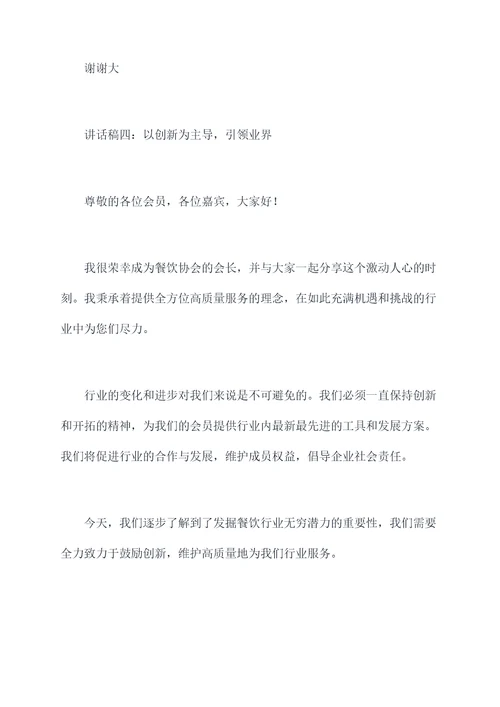 谢谢大

讲话稿四：以创新为主导，引领业界

尊敬的各位会员，各位嘉宾，大家好！

我很荣幸成为餐饮协会的会长，并与大家一起分享这个激动人心的时刻。我秉承着提供全方位高质量服务的理念，在如此充满机遇和挑战的行业中为您们尽力。

行业的变化和进步对我们来说是不可避免的。我们必须一直保持创新和开拓的精神，为我们的会员提供行业内最新最先进的工具和发展方案。我们将促进行业的合作与发展，维护成员权益，倡导企业社会责任。

今天，我们逐步了解到了发掘餐饮行业无穷潜力的重要性，我们需要全力致力于鼓励创新，维护高质量地为我们行业服务。